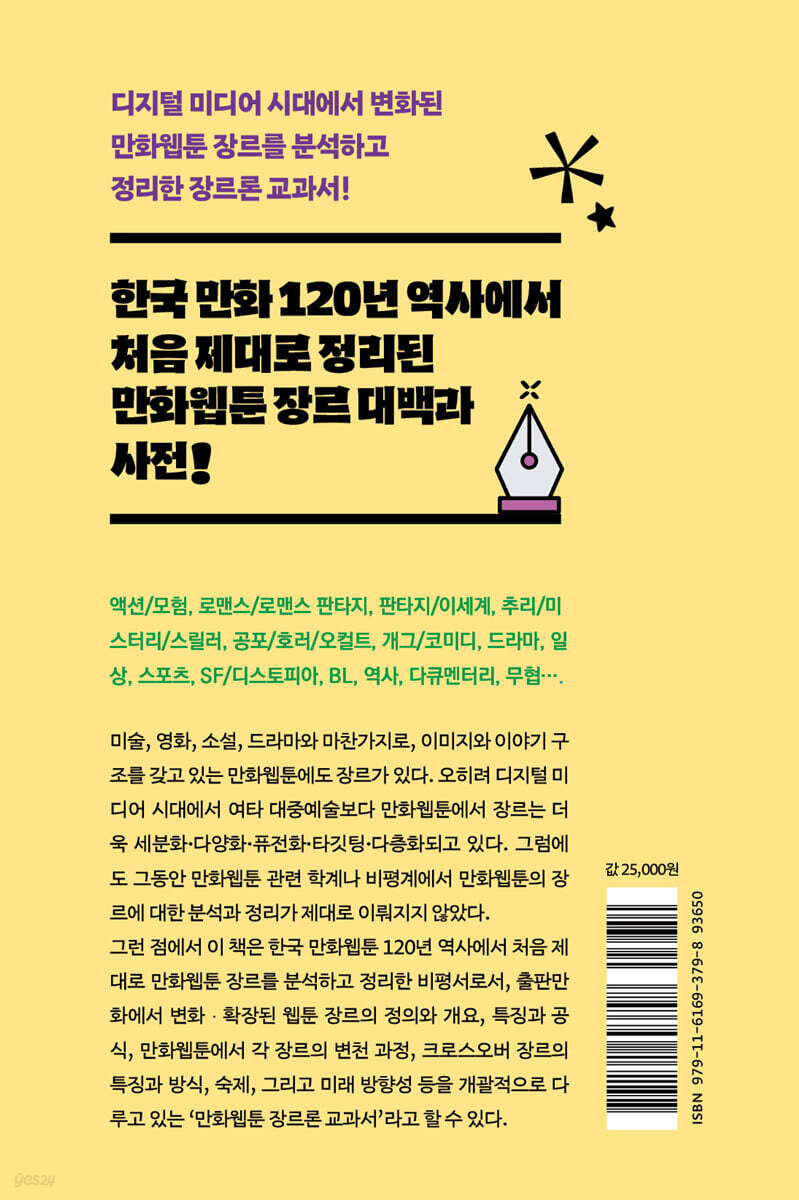 디지털 미디어 시대에서 변화된
만화웹툰 장르를 분석하고
정리한 장르론 교과서!

한국 만화 120년 역사에서
처음 제대로 정리된
만화웹툰 장르 대백과
사전!

액션/모험, 로맨스/로맨스 판타지, 판타지/이세계, 추리/미스터리/스릴러, 공포/호러/오컬트, 개그/코미디, 드라마, 일상, 스포츠, SF/디스토피아, BL, 역사, 다큐멘터리, 무협….

미술, 영화, 소설, 드라마와 마찬가지로, 이미지와 이야기 구조를 갖고 있는 만화웹툰에도 장르가 있다. 오히려 디지털 미디어 시대에서 여타 대중예술보다 만화웹툰에서 장르는 더욱 세분화·다양화·퓨전화·타깃팅·다층화되고 있다. 그럼에도 그동안 만화웹툰 관련 학계나 비평계에서 만화웹툰의 장르에 대한 분석과 정리가 제대로 이뤄지지 않았다.

그런 점에서 이 책은 한국 만화웹툰 120년 역사에서 처음 제대로 만화웹툰 장르를 분석하고 정리한 비평서로서, 출판만화에서 변화 · 확장된 웹툰 장르의 정의와 개요, 특징과 공식, 만화웹툰에서 각 장르의 변천 과정, 크로스오버 장르의 특징과 방식, 숙제, 그리고 미래 방향성 등을 개괄적으로 다루고 있는 '만화웹툰 장르론 교과서'라고 할 수 있다.

값 25,000원

ISBN 979-11-6169-379-8 93650

yes24